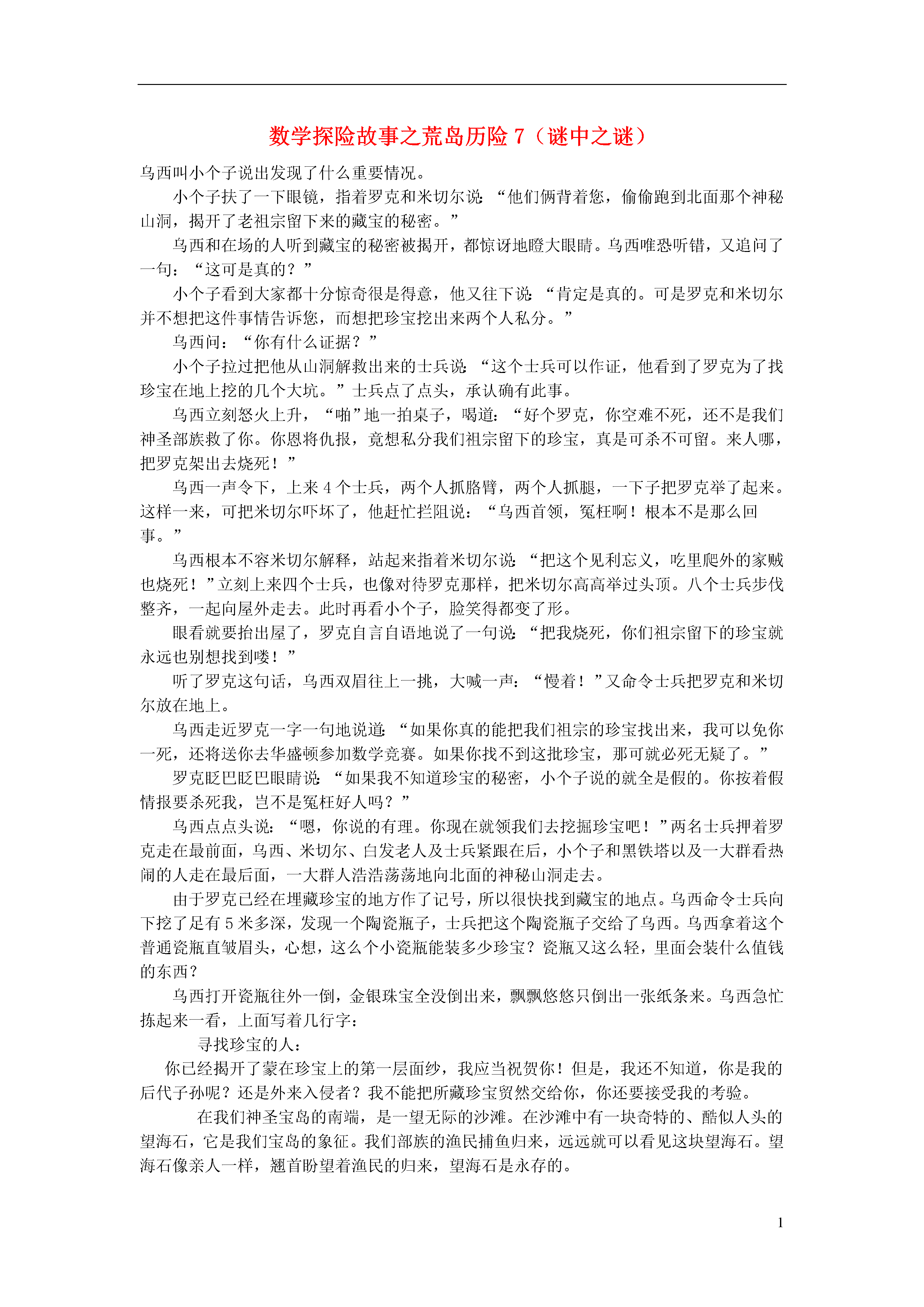 数学探险故事之荒岛历险 7（谜中之谜）

乌西叫小个子说出发现了什么重要情况。

小个子扶了一下眼镜，指着罗克和米切尔说：“他们俩背着您，偷偷跑到北面那个神秘山洞，揭开了老祖宗留下来的藏宝的秘密。”

乌西和在场的人听到藏宝的秘密被揭开，都惊讶地瞪大眼睛。乌西唯恐听错，又追问了一句：“这可是真的？”

小个子看到大家都十分惊奇很是得意，他又往下说：“肯定是真的。可是罗克和米切尔并不想把这件事情告诉您，而想把珍宝挖出来两个人私分。”

乌西问：“你有什么证据？”

小个子拉过把他从山洞解救出来的士兵说：“这个士兵可以作证，他看到了罗克为了找珍宝在地上挖的几个大坑。”士兵点了点头，承认确有此事。

乌西立刻怒火上升，“啪”地一拍桌子，喝道：“好个罗克，你空难不死，还不是我们神圣部族救了你。你恩将仇报，竟想私分我们祖宗留下的珍宝，真是可杀不可留。来人哪，把罗克架出去烧死！”

乌西一声令下，上来 4 个士兵，两个人抓胳臂，两个人抓腿，一下子把罗克举了起来。这样一来，可把米切尔吓坏了，他赶忙拦阻说：“乌西首领，冤枉啊！根本不是那么回事。”

乌西根本不容米切尔解释，站起来指着米切尔说：“把这个见利忘义，吃里爬外的家贼也烧死！”立刻上来四个士兵，也像对待罗克那样，把米切尔高高举过头顶。八个士兵步伐整齐，一起向屋外走去。此时再看小个子，脸笑得都变了形。

眼看就要抬出屋了，罗克自言自语地说了一句说：“把我烧死，你们祖宗留下的珍宝就永远也别想找到喽！”

听了罗克这句话，乌西双眉往上一挑，大喊一声：“慢着！”又命令士兵把罗克和米切尔放在地上。

乌西走近罗克一字一句地说道：“如果你真的能把我们祖宗的珍宝找出来，我可以免你一死，还将送你去华盛顿参加数学竞赛。如果你找不到这批珍宝，那可就必死无疑了。”

罗克眨巴眨巴眼睛说：“如果我不知道珍宝的秘密，小个子说的就全是假的。你按着假情报要杀死我，岂不是冤枉好人吗？”

乌西点点头说：“嗯，你说的有理。你现在就领我们去挖掘珍宝吧！”两名士兵押着罗克走在最前面，乌西、米切尔、白发老人及士兵紧跟在后，小个子和黑铁塔以及一大群看热闹的人走在最后面，一大群人浩浩荡荡地向北面的神秘山洞走去。

由于罗克已经在埋藏珍宝的地方作了记号，所以很快找到藏宝的地点。乌西命令士兵向下挖了足有 5 米多深，发现一个陶瓷瓶子，士兵把这个陶瓷瓶子交给了乌西。乌西拿着这个普通瓷瓶直皱眉头，心想，这么个小瓷瓶能装多少珍宝？瓷瓶又这么轻，里面会装什么值钱的东西？

乌西打开瓷瓶往外一倒，金银珠宝全没倒出来，飘飘悠悠只倒出一张纸条来。乌西急忙拣起来一看，上面写着几行字：

寻找珍宝的人：

你已经揭开了蒙在珍宝上的第一层面纱，我应当祝贺你！但是，我还不知道，你是我的后代子孙呢？还是外来入侵者？我不能把所藏珍宝贸然交给你，你还要接受我的考验。

在我们神圣宝岛的南端，是一望无际的沙滩。在沙滩中有一块奇特的、酷似人头的望海石，它是我们宝岛的象征。我们部族的渔民捕鱼归来，远远就可以看见这块望海石。望海石像亲人一样，翘首盼望着渔民的归来，望海石是永存的。

1